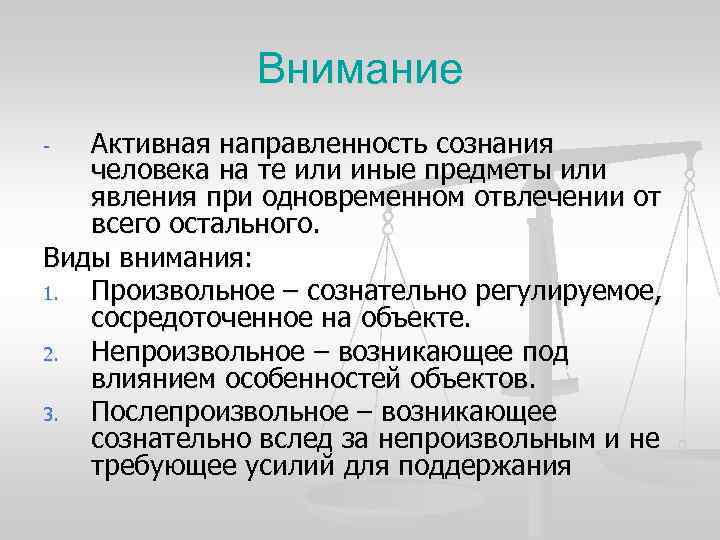 Внимание

- Активная направленность сознания человека на те или иные предметы или явления при одновременном отвлечении от всего остального.

Виды внимания:

1. Произвольное – сознательно регулируемое, сосредоточенное на объекте.
2. Непроизвольное – возникающее под влиянием особенностей объектов.
3. Послепроизвольное – возникающее сознательно вслед за непроизвольным и не требующее усилий для поддержания